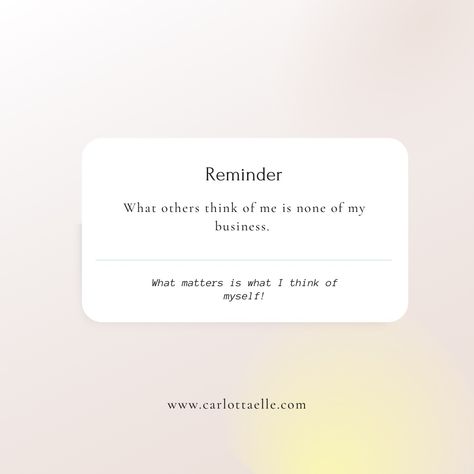 Reminder

What others think of me is none of my business.

What matters is what I think of myself!

www.carlottaelle.com